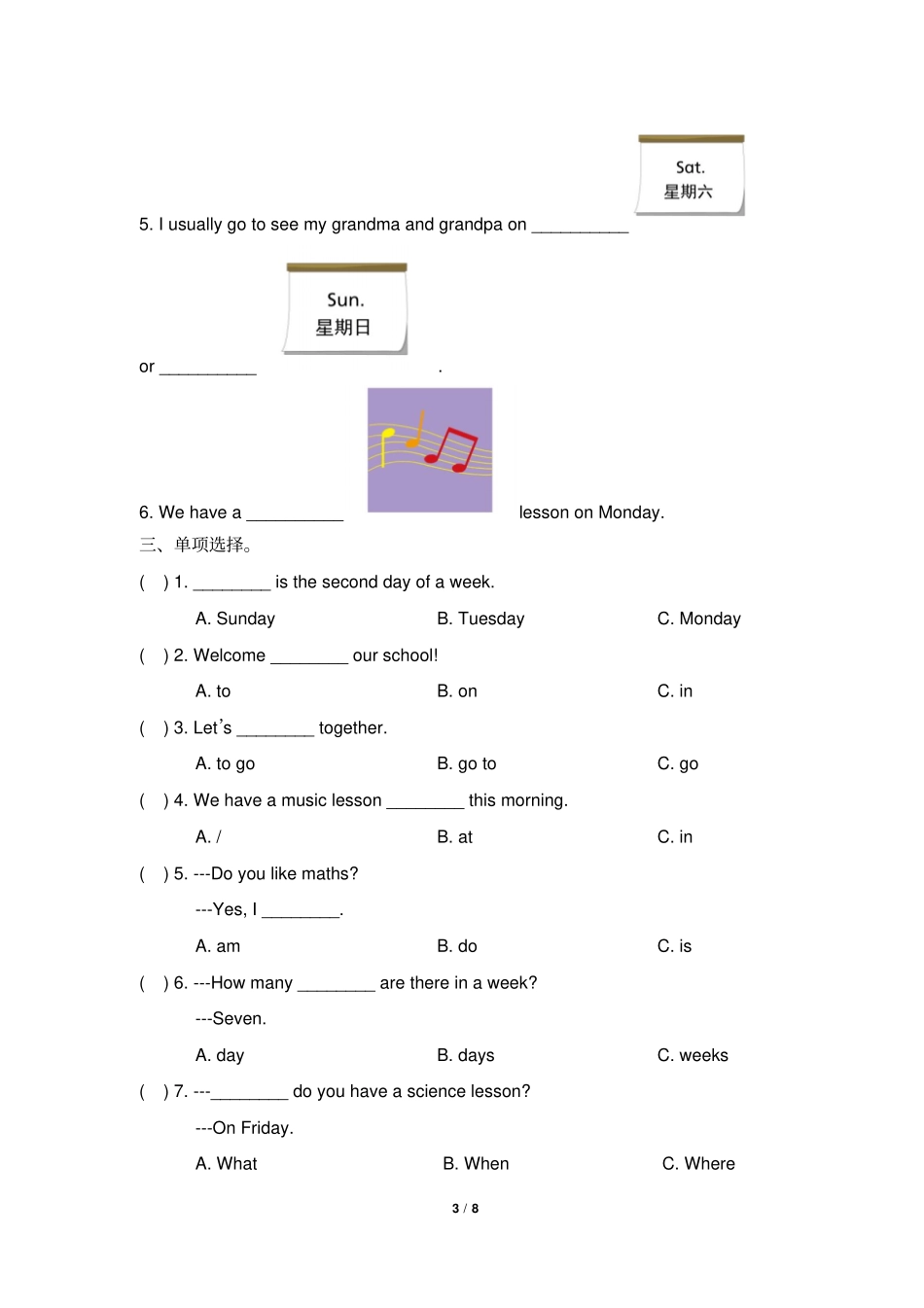 Sat.
星期六

5. I usually go to see my grandma and grandpa on __________

Sun.
星期日

or __________ .

6. We have a __________ lesson on Monday.

三、单项选择。

( ) 1. ________ is the second day of a week.

A. Sunday B. Tuesday C. Monday

( ) 2. Welcome ________ our school!

A. to B. on C. in

( ) 3. Let's ________ together.

A. to go B. go to C. go

( ) 4. We have a music lesson ________ this morning.

A. / B. at C. in

( ) 5. ---Do you like maths?

---Yes, I ________.

A. am B. do C. is

( ) 6. ---How many ________ are there in a week?

---Seven.

A. day B. days C. weeks

( ) 7. ---________ do you have a science lesson?

---On Friday.

A. What B. When C. Where

3 / 8